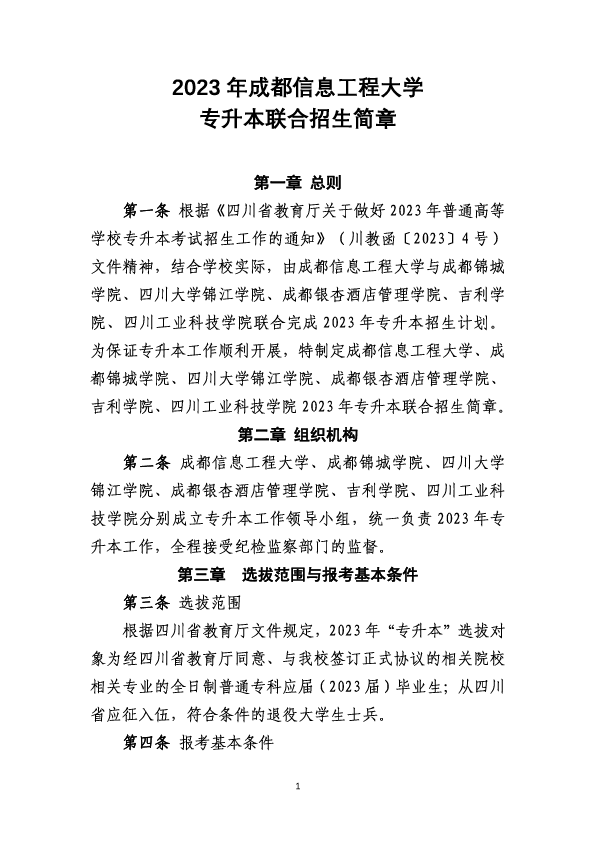 2023 年成都信息工程大学
专升本联合招生简章

第一章 总则

第一条 根据《四川省教育厅关于做好 2023 年普通高等学校专升本考试招生工作的通知》（川教函〔2023〕4 号）文件精神，结合学校实际，由成都信息工程大学与成都锦城学院、四川大学锦江学院、成都银杏酒店管理学院、吉利学院、四川工业科技学院联合完成 2023 年专升本招生计划。为保证专升本工作顺利开展，特制定成都信息工程大学、成都锦城学院、四川大学锦江学院、成都银杏酒店管理学院、吉利学院、四川工业科技学院 2023 年专升本联合招生简章。

第二章 组织机构

第二条 成都信息工程大学、成都锦城学院、四川大学锦江学院、成都银杏酒店管理学院、吉利学院、四川工业科技学院分别成立专升本工作领导小组，统一负责 2023 年专升本工作，全程接受纪检监察部门的监督。

第三章 选拔范围与报考基本条件

第三条 选拔范围

根据四川省教育厅文件规定，2023 年“专升本”选拔对象为经四川省教育厅同意、与我校签订正式协议的相关院校相关专业的全日制普通专科应届（2023 届）毕业生；从四川省应征入伍，符合条件的退役大学生士兵。

第四条 报考基本条件

1